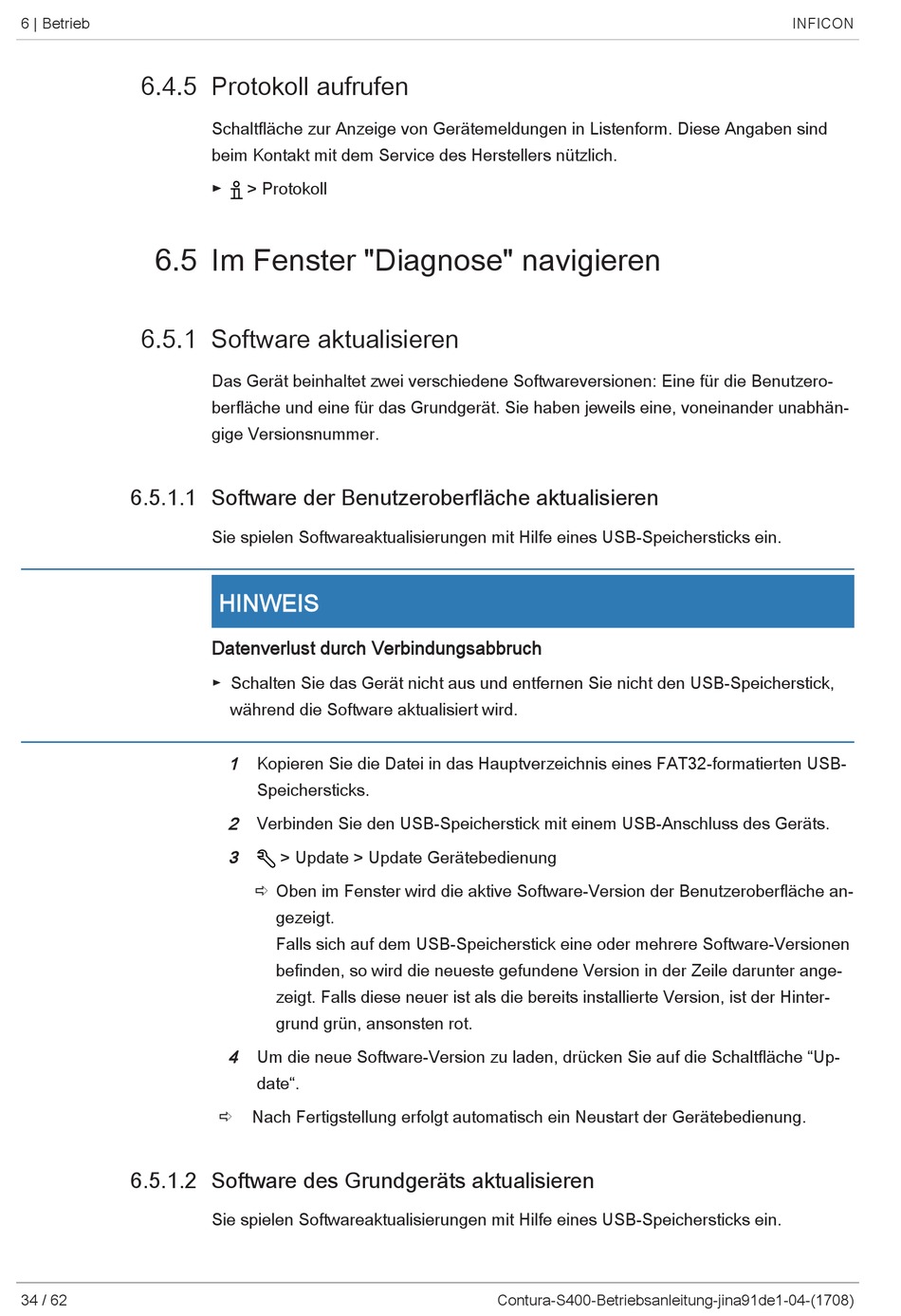 6 | Betrieb INFICON

6.4.5 Protokoll aufrufen

Schaltfläche zur Anzeige von Gerätemeldungen in Listenform. Diese Angaben sind beim Kontakt mit dem Service des Herstellers nützlich.

► > Protokoll

6.5 Im Fenster "Diagnose" navigieren

6.5.1 Software aktualisieren

Das Gerät beinhaltet zwei verschiedene Softwareversionen: Eine für die Benutzeroberfläche und eine für das Grundgerät. Sie haben jeweils eine, voneinander unabhängige Versionsnummer.

6.5.1.1 Software der Benutzeroberfläche aktualisieren

Sie spielen Softwareaktualisierungen mit Hilfe eines USB-Speichersticks ein.

HINWEIS

Datenverlust durch Verbindungsabbruch

► Schalten Sie das Gerät nicht aus und entfernen Sie nicht den USB-Speicherstick, während die Software aktualisiert wird.

1 Kopieren Sie die Datei in das Hauptverzeichnis eines FAT32-formatierten USB-Speichersticks.

2 Verbinden Sie den USB-Speicherstick mit einem USB-Anschluss des Geräts.

3 > Update > Update Gerätebedienung

⇨ Oben im Fenster wird die aktive Software-Version der Benutzeroberfläche angezeigt.
Falls sich auf dem USB-Speicherstick eine oder mehrere Software-Versionen befinden, so wird die neueste gefundene Version in der Zeile darunter angezeigt. Falls diese neuer ist als die bereits installierte Version, ist der Hintergrund grün, ansonsten rot.

4 Um die neue Software-Version zu laden, drücken Sie auf die Schaltfläche “Update“.

⇨ Nach Fertigstellung erfolgt automatisch ein Neustart der Gerätebedienung.

6.5.1.2 Software des Grundgeräts aktualisieren

Sie spielen Softwareaktualisierungen mit Hilfe eines USB-Speichersticks ein.

34 / 62 Contura-S400-Betriebsanleitung-jina91de1-04-(1708)